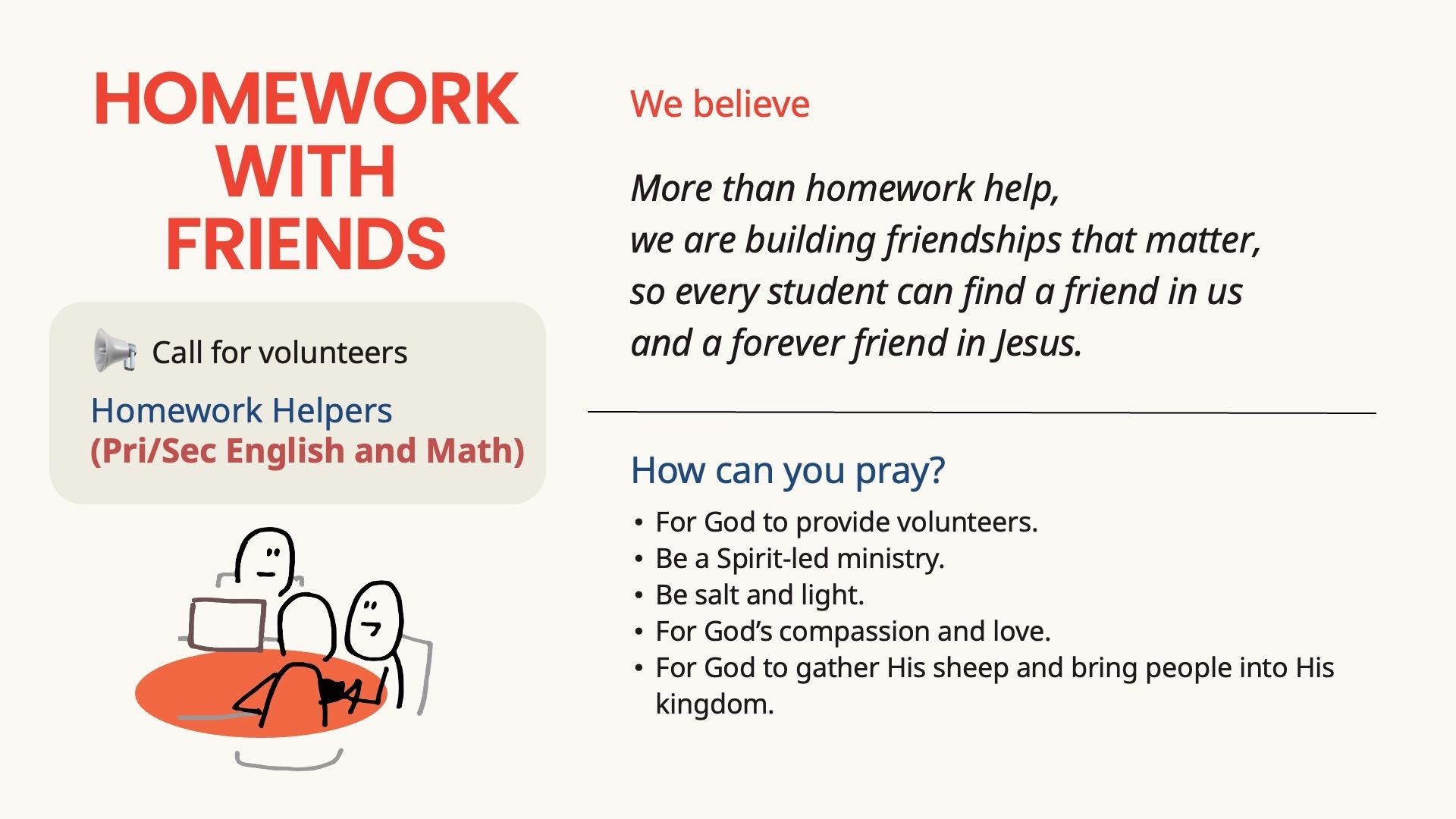 HOMEWORK
WITH
FRIENDS

Call for volunteers

Homework Helpers
(Pri/Sec English and Math)

We believe

More than homework help,
we are building friendships that matter,
so every student can find a friend in us
and a forever friend in Jesus.

How can you pray?

• For God to provide volunteers.
• Be a Spirit-led ministry.
• Be salt and light.
• For God's compassion and love.
• For God to gather His sheep and bring people into His kingdom.